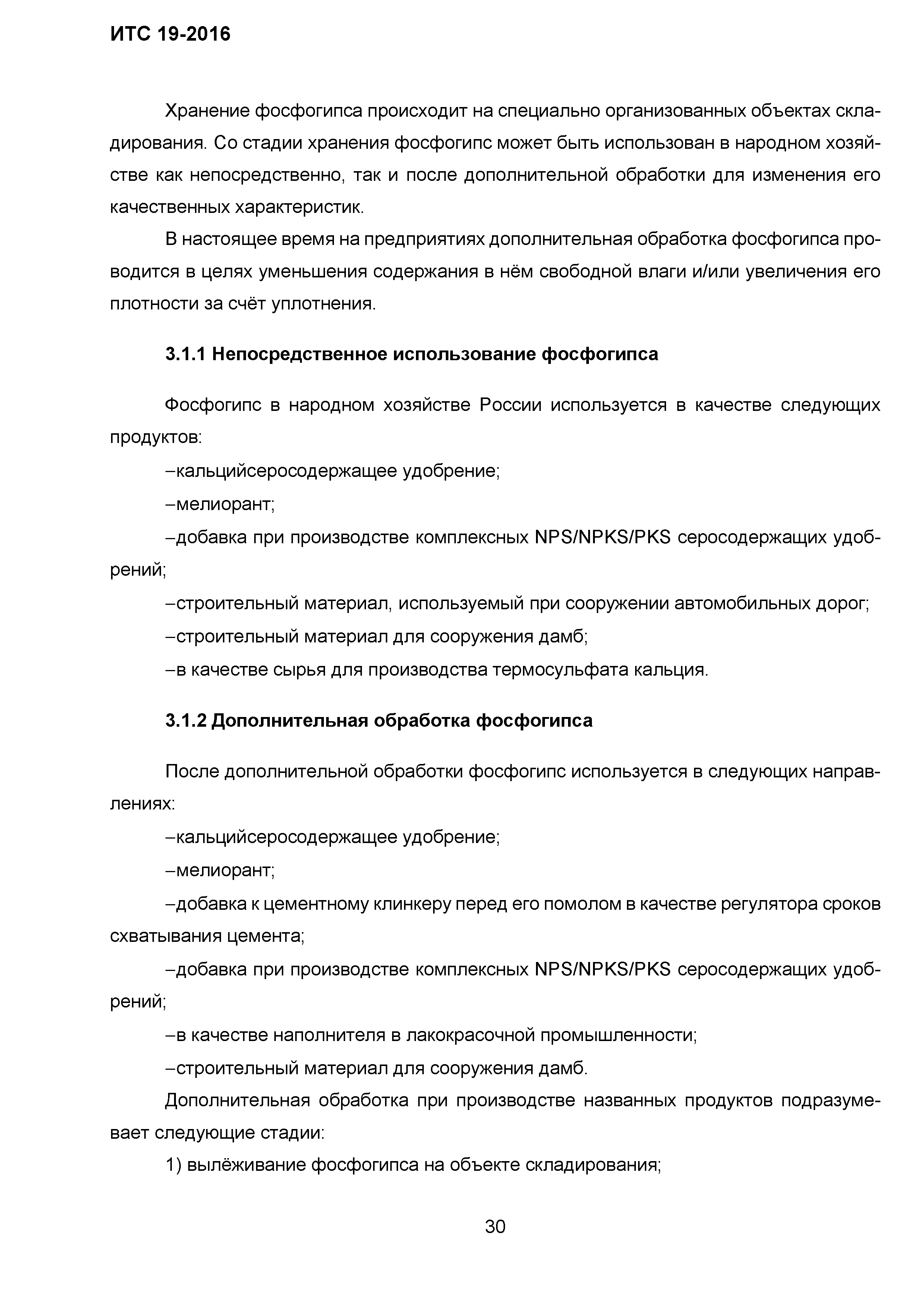 ИТС 19-2016

Хранение фосфогипса происходит на специально организованных объектах складирования. Со стадии хранения фосфогипс может быть использован в народном хозяйстве как непосредственно, так и после дополнительной обработки для изменения его качественных характеристик.

В настоящее время на предприятиях дополнительная обработка фосфогипса проводится в целях уменьшения содержания в нём свободной влаги и/или увеличения его плотности за счёт уплотнения.

3.1.1 Непосредственное использование фосфогипса

Фосфогипс в народном хозяйстве России используется в качестве следующих продуктов:

–кальцийсеросодержащее удобрение;

–мелиорант;

–добавка при производстве комплексных NPS/NPKS/PKS серосодержащих удобрений;

–строительный материал, используемый при сооружении автомобильных дорог;

–строительный материал для сооружения дамб;

–в качестве сырья для производства термосульфата кальция.

3.1.2 Дополнительная обработка фосфогипса

После дополнительной обработки фосфогипс используется в следующих направлениях:

–кальцийсеросодержащее удобрение;

–мелиорант;

–добавка к цементному клинкеру перед его помолом в качестве регулятора сроков схватывания цемента;

–добавка при производстве комплексных NPS/NPKS/PKS серосодержащих удобрений;

–в качестве наполнителя в лакокрасочной промышленности;

–строительный материал для сооружения дамб.

Дополнительная обработка при производстве названных продуктов подразумевает следующие стадии:

1) вылёживание фосфогипса на объекте складирования;

30